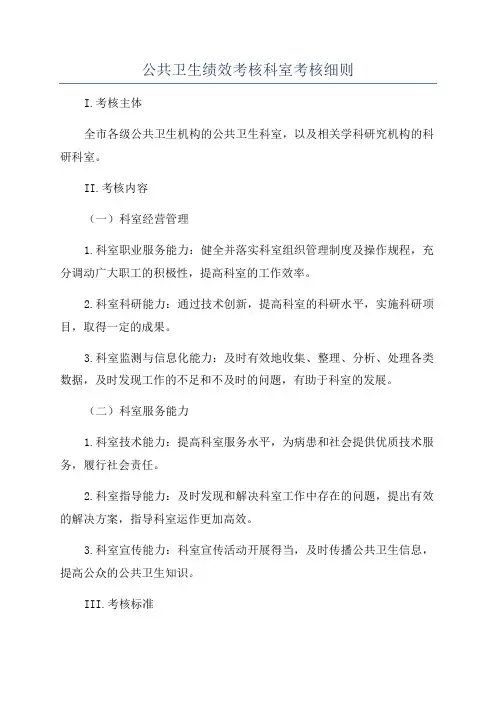 公共卫生绩效考核科室考核细则

I.考核主体

全市各级公共卫生机构的公共卫生科室，以及相关学科研究机构的科研科室。

II.考核内容

（一）科室经营管理

1.科室职业服务能力：健全并落实科室组织管理制度及操作规程，充分调动广大职工的积极性，提高科室的工作效率。

2.科室科研能力：通过技术创新，提高科室的科研水平，实施科研项目，取得一定的成果。

3.科室监测与信息化能力：及时有效地收集、整理、分析、处理各类数据，及时发现工作的不足和不及时的问题，有助于科室的发展。

（二）科室服务能力

1.科室技术能力：提高科室服务水平，为病患和社会提供优质技术服务，履行社会责任。

2.科室指导能力：及时发现和解决科室工作中存在的问题，提出有效的解决方案，指导科室运作更加高效。

3.科室宣传能力：科室宣传活动开展得当，及时传播公共卫生信息，提高公众的公共卫生知识。

III.考核标准